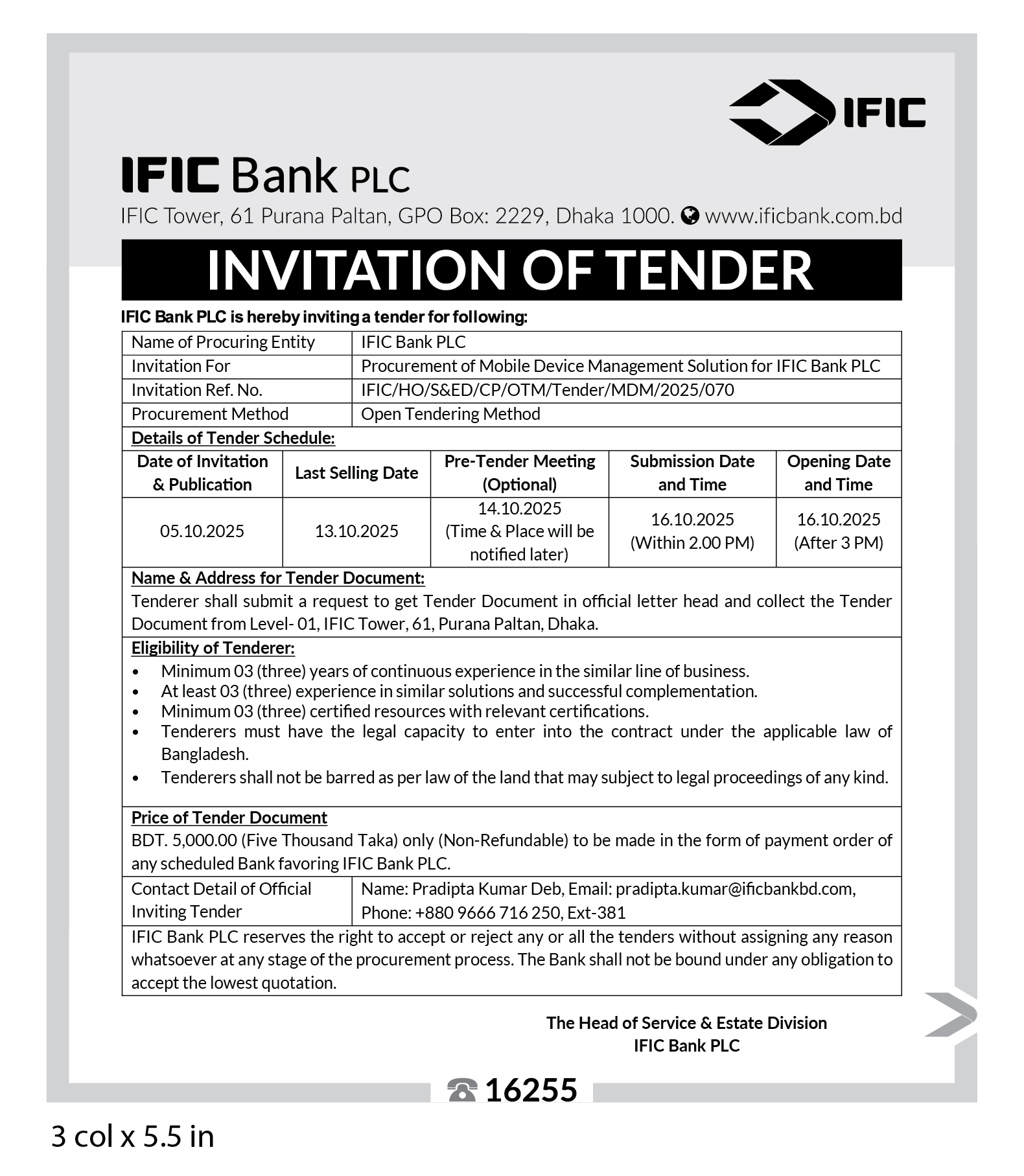 IFIC

IFIC Bank PLC

IFIC Tower, 61 Purana Paltan, GPO Box: 2229, Dhaka 1000. www.ificbank.com.bd

INVITATION OF TENDER

IFIC Bank PLC is hereby inviting a tender for following:

| Name of Procuring Entity | IFIC Bank PLC |
|---|---|
| Invitation For | Procurement of Mobile Device Management Solution for IFIC Bank PLC |
| Invitation Ref. No. | IFIC/HO/S&ED/CP/OTM/Tender/MDM/2025/070 |
| Procurement Method | Open Tendering Method |

Details of Tender Schedule:

| Date of Invitation & Publication | Last Selling Date | Pre-Tender Meeting (Optional) | Submission Date and Time | Opening Date and Time |
|---|---|---|---|---|
| 05.10.2025 | 13.10.2025 | 14.10.2025 (Time & Place will be notified later) | 16.10.2025 (Within 2.00 PM) | 16.10.2025 (After 3 PM) |

Name & Address for Tender Document:
Tenderer shall submit a request to get Tender Document in official letter head and collect the Tender Document from Level- 01, IFIC Tower, 61, Purana Paltan, Dhaka.

Eligibility of Tenderer:
• Minimum 03 (three) years of continuous experience in the similar line of business.
• At least 03 (three) experience in similar solutions and successful complementation.
• Minimum 03 (three) certified resources with relevant certifications.
• Tenderers must have the legal capacity to enter into the contract under the applicable law of Bangladesh.
• Tenderers shall not be barred as per law of the land that may subject to legal proceedings of any kind.

Price of Tender Document
BDT. 5,000.00 (Five Thousand Taka) only (Non-Refundable) to be made in the form of payment order of any scheduled Bank favoring IFIC Bank PLC.

| Contact Detail of Official Inviting Tender | Name: Pradipta Kumar Deb, Email: pradipta.kumar@ificbankbd.com, Phone: +880 9666 716 250, Ext-381 |
|---|---|

IFIC Bank PLC reserves the right to accept or reject any or all the tenders without assigning any reason whatsoever at any stage of the procurement process. The Bank shall not be bound under any obligation to accept the lowest quotation.

The Head of Service & Estate Division
IFIC Bank PLC

16255

3 col x 5.5 in